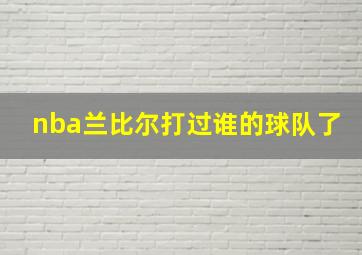 nba兰比尔打过谁的球队了